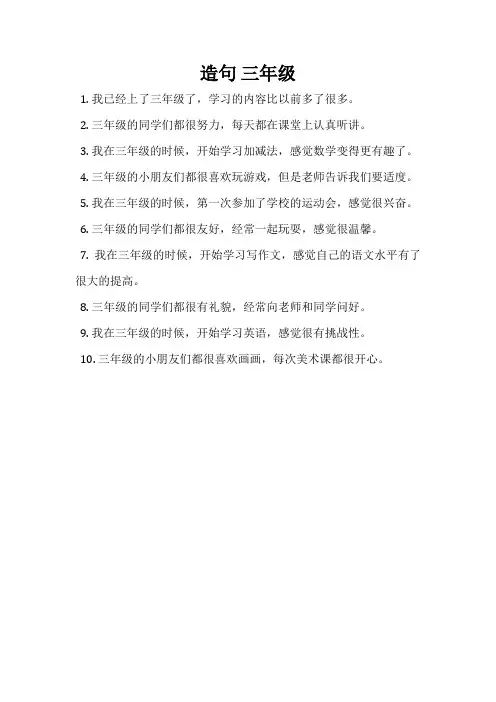 造句 三年级

1. 我已经上了三年级了，学习的内容比以前多了很多。

2. 三年级的同学们都很努力，每天都在课堂上认真听讲。

3. 我在三年级的时候，开始学习加减法，感觉数学变得更有趣了。

4. 三年级的小朋友们都很喜欢玩游戏，但是老师告诉我们要适度。

5. 我在三年级的时候，第一次参加了学校的运动会，感觉很兴奋。

6. 三年级的同学们都很友好，经常一起玩耍，感觉很温馨。

7. 我在三年级的时候，开始学习写作文，感觉自己的语文水平有了很大的提高。

8. 三年级的同学们都很有礼貌，经常向老师和同学问好。

9. 我在三年级的时候，开始学习英语，感觉很有挑战性。

10. 三年级的小朋友们都很喜欢画画，每次美术课都很开心。